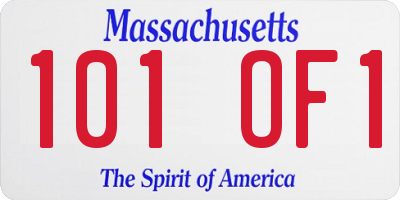 Massachusetts
101 0F1
The Spirit of America